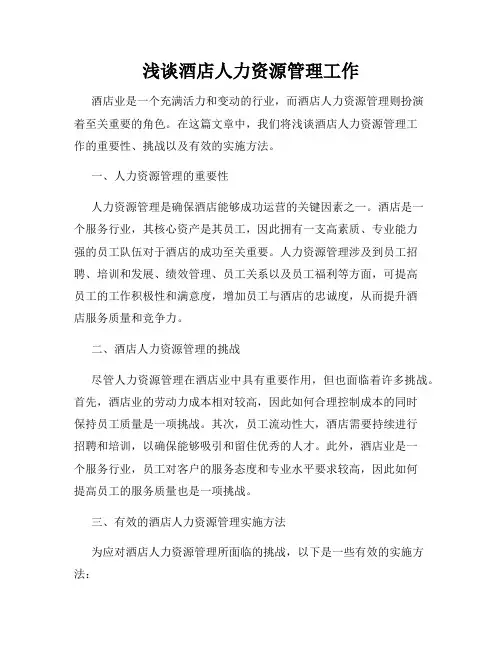 浅谈酒店人力资源管理工作

酒店业是一个充满活力和变动的行业，而酒店人力资源管理则扮演着至关重要的角色。在这篇文章中，我们将浅谈酒店人力资源管理工作的重要性、挑战以及有效的实施方法。

一、人力资源管理的重要性

人力资源管理是确保酒店能够成功运营的关键因素之一。酒店是一个服务行业，其核心资产是其员工，因此拥有一支高素质、专业能力强的员工队伍对于酒店的成功至关重要。人力资源管理涉及到员工招聘、培训和发展、绩效管理、员工关系以及员工福利等方面，可提高员工的工作积极性和满意度，增加员工与酒店的忠诚度，从而提升酒店服务质量和竞争力。

二、酒店人力资源管理的挑战

尽管人力资源管理在酒店业中具有重要作用，但也面临着许多挑战。首先，酒店业的劳动力成本相对较高，因此如何合理控制成本的同时保持员工质量是一项挑战。其次，员工流动性大，酒店需要持续进行招聘和培训，以确保能够吸引和留住优秀的人才。此外，酒店业是一个服务行业，员工对客户的服务态度和专业水平要求较高，因此如何提高员工的服务质量也是一项挑战。

三、有效的酒店人力资源管理实施方法

为应对酒店人力资源管理所面临的挑战，以下是一些有效的实施方法：